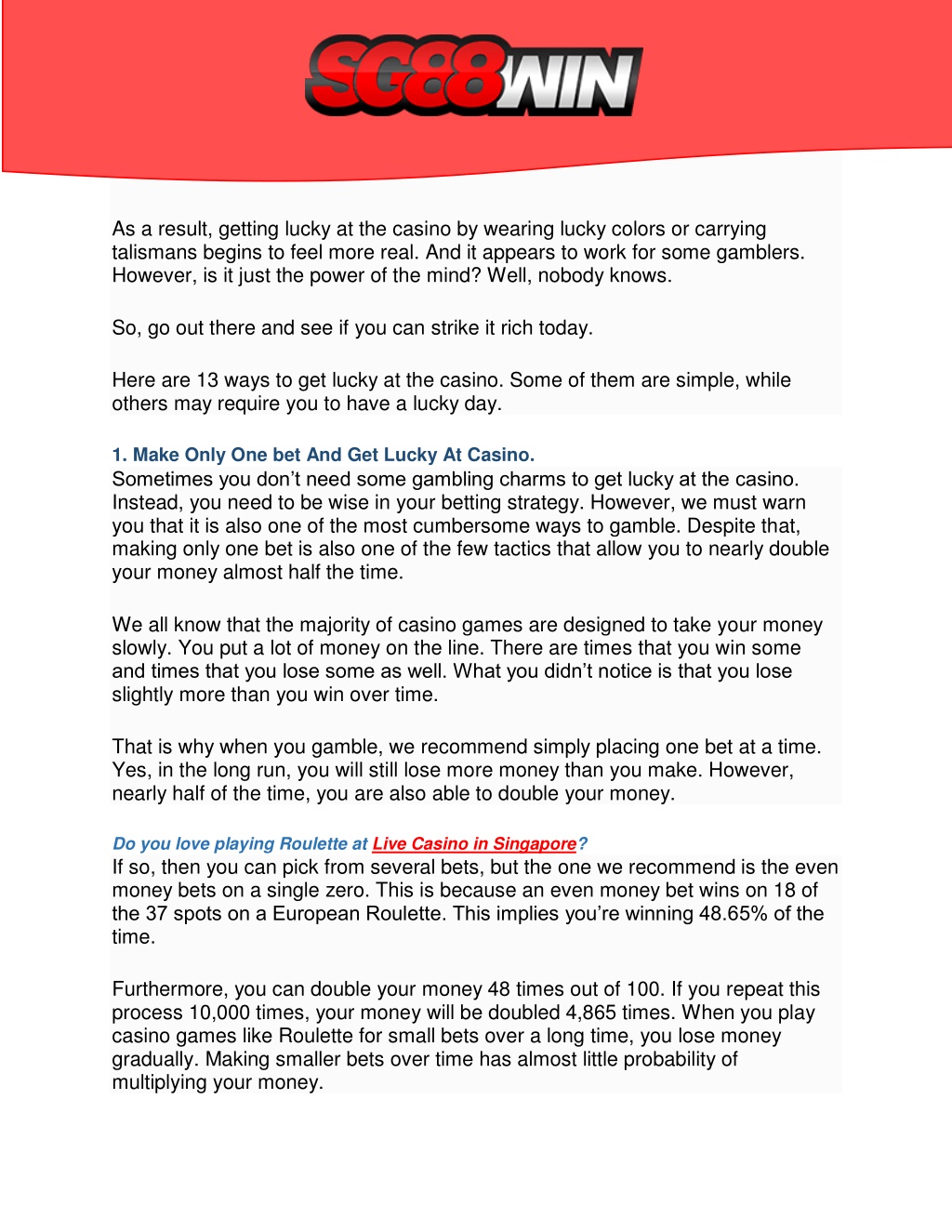 SG88WIN

As a result, getting lucky at the casino by wearing lucky colors or carrying talismans begins to feel more real. And it appears to work for some gamblers. However, is it just the power of the mind? Well, nobody knows.

So, go out there and see if you can strike it rich today.

Here are 13 ways to get lucky at the casino. Some of them are simple, while others may require you to have a lucky day.

1. Make Only One bet And Get Lucky At Casino.
Sometimes you don't need some gambling charms to get lucky at the casino. Instead, you need to be wise in your betting strategy. However, we must warn you that it is also one of the most cumbersome ways to gamble. Despite that, making only one bet is also one of the few tactics that allow you to nearly double your money almost half the time.

We all know that the majority of casino games are designed to take your money slowly. You put a lot of money on the line. There are times that you win some and times that you lose some as well. What you didn't notice is that you lose slightly more than you win over time.

That is why when you gamble, we recommend simply placing one bet at a time. Yes, in the long run, you will still lose more money than you make. However, nearly half of the time, you are also able to double your money.

Do you love playing Roulette at Live Casino in Singapore?
If so, then you can pick from several bets, but the one we recommend is the even money bets on a single zero. This is because an even money bet wins on 18 of the 37 spots on a European Roulette. This implies you're winning 48.65% of the time.

Furthermore, you can double your money 48 times out of 100. If you repeat this process 10,000 times, your money will be doubled 4,865 times. When you play casino games like Roulette for small bets over a long time, you lose money gradually. Making smaller bets over time has almost little probability of multiplying your money.